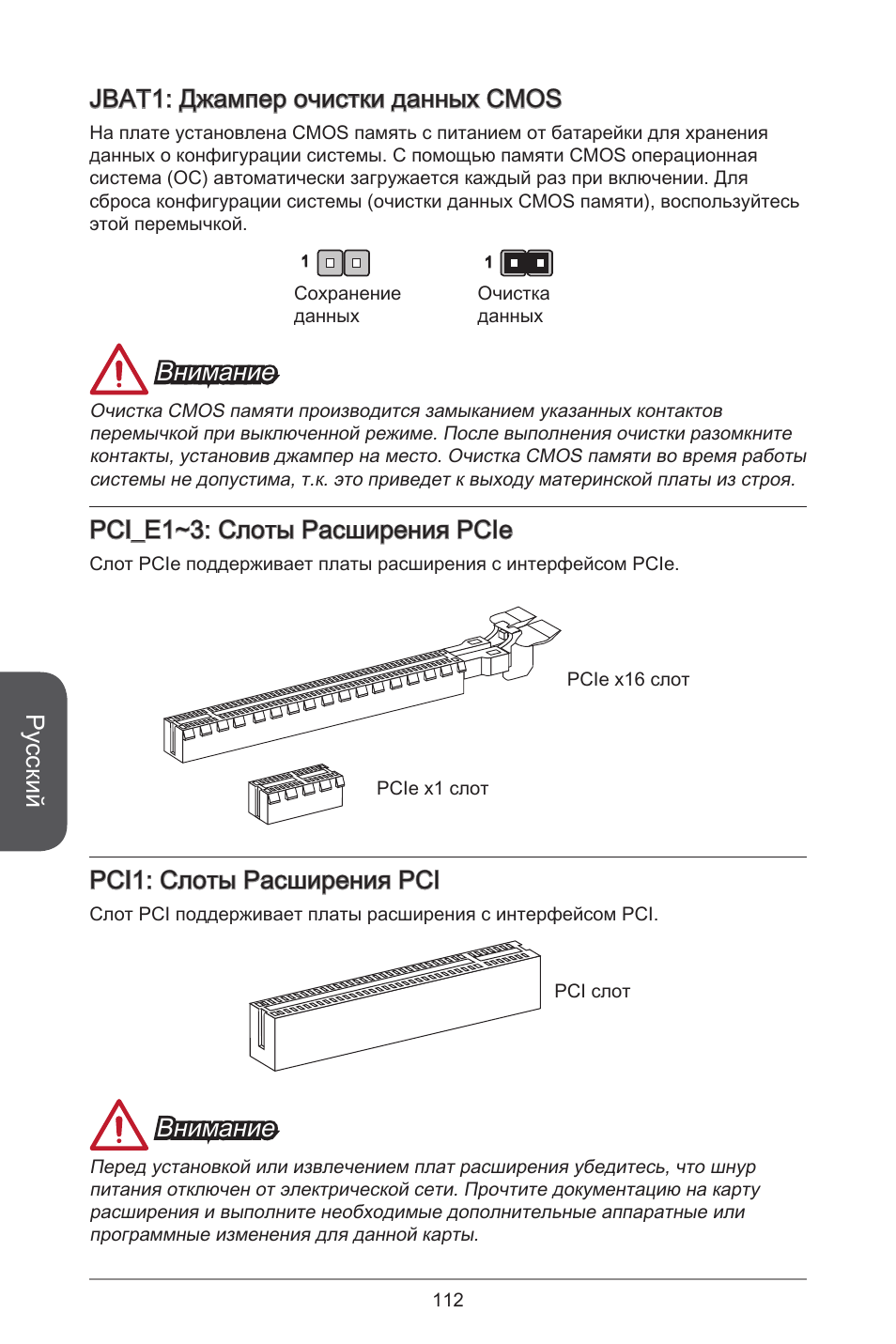 JBAT1: Джампер очистки данных CMOS

На плате установлена CMOS память с питанием от батарейки для хранения данных о конфигурации системы. С помощью памяти CMOS операционная система (ОС) автоматически загружается каждый раз при включении. Для сброса конфигурации системы (очистки данных CMOS памяти), воспользуйтесь этой перемычкой.

1

Сохранение данных

1

Очистка данных

Внимание

Очистка CMOS памяти производится замыканием указанных контактов перемычкой при выключенной режиме. После выполнения очистки разомкните контакты, установив джампер на место. Очистка CMOS памяти во время работы системы не допустима, т.к. это приведет к выходу материнской платы из строя.

PCI_E1~3: Слоты Расширения PCIe

Слот PCIe поддерживает платы расширения с интерфейсом PCIe.

PCIe x16 слот

PCIe x1 слот

Русский

PCI1: Слоты Расширения PCI

Слот PCI поддерживает платы расширения с интерфейсом PCI.

PCI слот

Внимание

Перед установкой или извлечением плат расширения убедитесь, что шнур питания отключен от электрической сети. Прочтите документацию на карту расширения и выполните необходимые дополнительные аппаратные или программные изменения для данной карты.

112